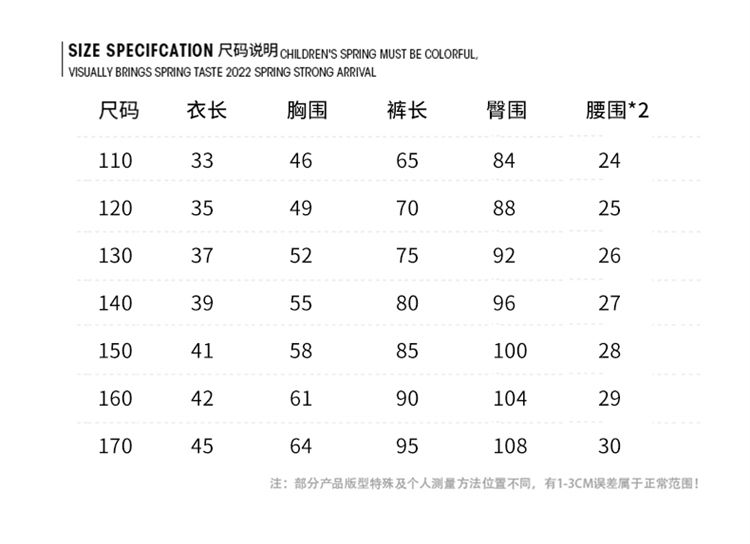 SIZE SPECIFCATION 尺码说明 CHILDREN'S SPRING MUST BE COLORFUL, VISUALLY BRINGS SPRING TASTE 2022 SPRING STRONG ARRIVAL

| 尺码 | 衣长 | 胸围 | 裤长 | 臀围 | 腰围*2 |
|---|---|---|---|---|---|
| 110 | 33 | 46 | 65 | 84 | 24 |
| 120 | 35 | 49 | 70 | 88 | 25 |
| 130 | 37 | 52 | 75 | 92 | 26 |
| 140 | 39 | 55 | 80 | 96 | 27 |
| 150 | 41 | 58 | 85 | 100 | 28 |
| 160 | 42 | 61 | 90 | 104 | 29 |
| 170 | 45 | 64 | 95 | 108 | 30 |

注：部分产品版型特殊及个人测量方法位置不同，有1-3CM误差属于正常范围！